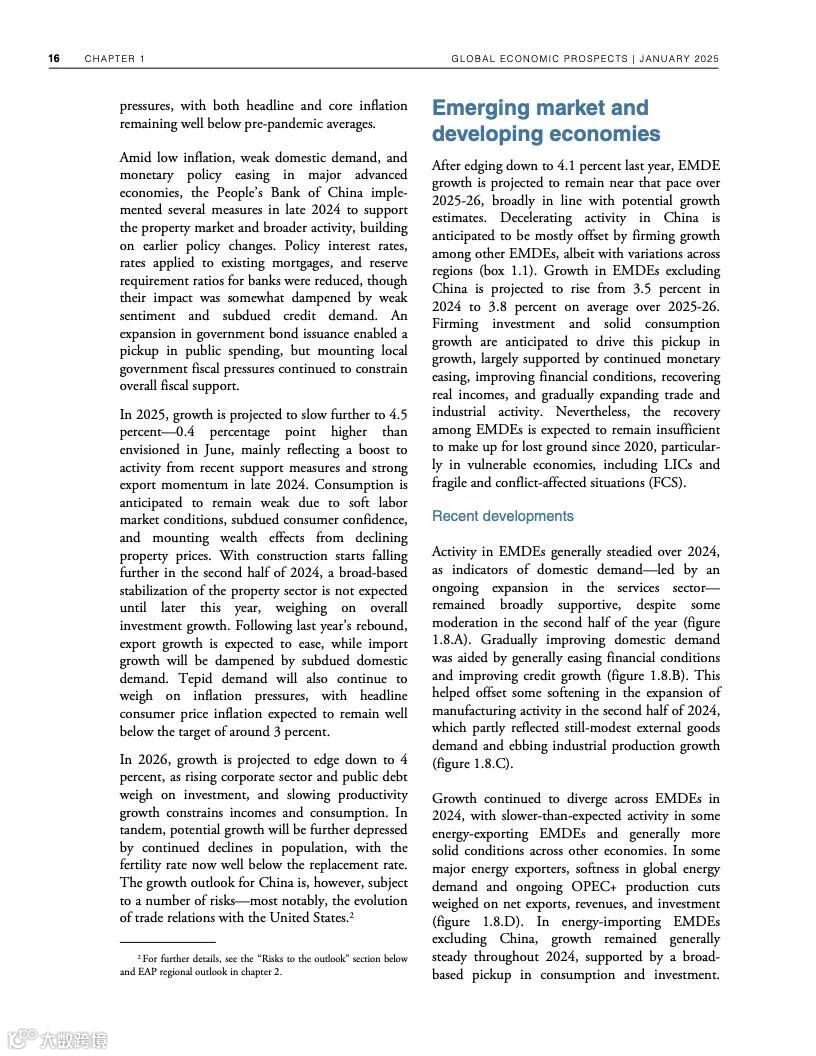 16 CHAPTER 1 GLOBAL ECONOMIC PROSPECTS | JANUARY 2025

pressures, with both headline and core inflation remaining well below pre-pandemic averages.

Amid low inflation, weak domestic demand, and monetary policy easing in major advanced economies, the People's Bank of China implemented several measures in late 2024 to support the property market and broader activity, building on earlier policy changes. Policy interest rates, rates applied to existing mortgages, and reserve requirement ratios for banks were reduced, though their impact was somewhat dampened by weak sentiment and subdued credit demand. An expansion in government bond issuance enabled a pickup in public spending, but mounting local government fiscal pressures continued to constrain overall fiscal support.

In 2025, growth is projected to slow further to 4.5 percent—0.4 percentage point higher than envisioned in June, mainly reflecting a boost to activity from recent support measures and strong export momentum in late 2024. Consumption is anticipated to remain weak due to soft labor market conditions, subdued consumer confidence, and mounting wealth effects from declining property prices. With construction starts falling further in the second half of 2024, a broad-based stabilization of the property sector is not expected until later this year, weighing on overall investment growth. Following last year's rebound, export growth is expected to ease, while import growth will be dampened by subdued domestic demand. Tepid demand will also continue to weigh on inflation pressures, with headline consumer price inflation expected to remain well below the target of around 3 percent.

In 2026, growth is projected to edge down to 4 percent, as rising corporate sector and public debt weigh on investment, and slowing productivity growth constrains incomes and consumption. In tandem, potential growth will be further depressed by continued declines in population, with the fertility rate now well below the replacement rate. The growth outlook for China is, however, subject to a number of risks—most notably, the evolution of trade relations with the United States.$^2$

$^2$ For further details, see the "Risks to the outlook" section below and EAP regional outlook in chapter 2.

Emerging market and developing economies

After edging down to 4.1 percent last year, EMDE growth is projected to remain near that pace over 2025-26, broadly in line with potential growth estimates. Decelerating activity in China is anticipated to be mostly offset by firming growth among other EMDEs, albeit with variations across regions (box 1.1). Growth in EMDEs excluding China is projected to rise from 3.5 percent in 2024 to 3.8 percent on average over 2025-26. Firming investment and solid consumption growth are anticipated to drive this pickup in growth, largely supported by continued monetary easing, improving financial conditions, recovering real incomes, and gradually expanding trade and industrial activity. Nevertheless, the recovery among EMDEs is expected to remain insufficient to make up for lost ground since 2020, particularly in vulnerable economies, including LICs and fragile and conflict-affected situations (FCS).

Recent developments

Activity in EMDEs generally steadied over 2024, as indicators of domestic demand—led by an ongoing expansion in the services sector—remained broadly supportive, despite some moderation in the second half of the year (figure 1.8.A). Gradually improving domestic demand was aided by generally easing financial conditions and improving credit growth (figure 1.8.B). This helped offset some softening in the expansion of manufacturing activity in the second half of 2024, which partly reflected still-modest external goods demand and ebbing industrial production growth (figure 1.8.C).

Growth continued to diverge across EMDEs in 2024, with slower-than-expected activity in some energy-exporting EMDEs and generally more solid conditions across other economies. In some major energy exporters, softness in global energy demand and ongoing OPEC+ production cuts weighed on net exports, revenues, and investment (figure 1.8.D). In energy-importing EMDEs excluding China, growth remained generally steady throughout 2024, supported by a broad-based pickup in consumption and investment.

大数跨境